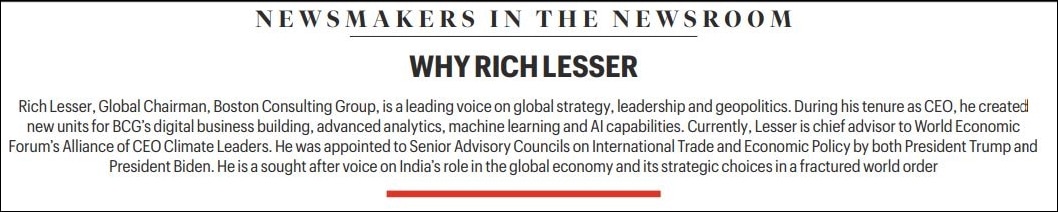 NEWSMAKERS IN THE NEWSROOM

WHY RICH LESSER

Rich Lesser, Global Chairman, Boston Consulting Group, is a leading voice on global strategy, leadership and geopolitics. During his tenure as CEO, he created new units for BCG's digital business building, advanced analytics, machine learning and AI capabilities. Currently, Lesser is chief advisor to World Economic Forum's Alliance of CEO Climate Leaders. He was appointed to Senior Advisory Councils on International Trade and Economic Policy by both President Trump and President Biden. He is a sought after voice on India's role in the global economy and its strategic choices in a fractured world order